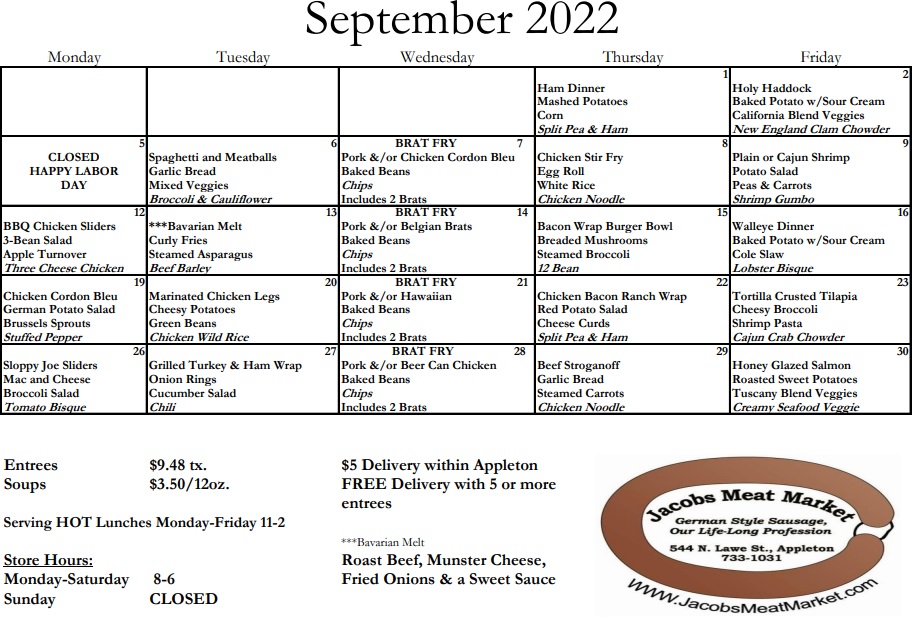 September 2022

| Monday | Tuesday | Wednesday | Thursday | Friday |
|---|---|---|---|---|
| | | | 1 Ham Dinner Mashed Potatoes Corn Split Pea & Ham | 2 Holy Haddock Baked Potato w/Sour Cream California Blend Veggies New England Clam Chowder |
| 5 CLOSED HAPPY LABOR DAY | 6 Spaghetti and Meatballs Garlic Bread Mixed Veggies Broccoli & Cauliflower | BRAT FRY 7 Pork &/or Chicken Cordon Bleu Baked Beans Chips Includes 2 Brats | 8 Chicken Stir Fry Egg Roll White Rice Chicken Noodle | 9 Plain or Cajun Shrimp Potato Salad Peas & Carrots Shrimp Gumbo |
| 12 BBQ Chicken Sliders 3-Bean Salad Apple Turnover Three Cheese Chicken | 13 ***Bavarian Melt Curly Fries Steamed Asparagus Beef Barley | BRAT FRY 14 Pork &/or Belgian Brats Baked Beans Chips Includes 2 Brats | 15 Bacon Wrap Burger Bowl Breaded Mushrooms Steamed Broccoli 12 Bean | 16 Walleye Dinner Baked Potato w/Sour Cream Cole Slaw Lobster Bisque |
| 19 Chicken Cordon Bleu German Potato Salad Brussels Sprouts Stuffed Pepper | 20 Marinated Chicken Legs Cheesy Potatoes Green Beans Chicken Wild Rice | BRAT FRY 21 Pork &/or Hawaiian Baked Beans Chips Includes 2 Brats | 22 Chicken Bacon Ranch Wrap Red Potato Salad Cheese Curds Split Pea & Ham | 23 Tortilla Crusted Tilapia Cheesy Broccoli Shrimp Pasta Cajun Crab Chowder |
| 26 Sloppy Joe Sliders Mac and Cheese Broccoli Salad Tomato Bisque | 27 Grilled Turkey & Ham Wrap Onion Rings Cucumber Salad Chili | BRAT FRY 28 Pork &/or Beer Can Chicken Baked Beans Chips Includes 2 Brats | 29 Beef Stroganoff Garlic Bread Steamed Carrots Chicken Noodle | 30 Honey Glazed Salmon Roasted Sweet Potatoes Tuscany Blend Veggies Creamy Seafood Veggie |

Entrees $9.48 tx.
Soups $3.50/12oz.

Serving HOT Lunches Monday-Friday 11-2

Store Hours:
Monday-Saturday 8-6
Sunday CLOSED

$5 Delivery within Appleton
FREE Delivery with 5 or more entrees

***Bavarian Melt
Roast Beef, Munster Cheese, Fried Onions & a Sweet Sauce

Jacobs Meat Market
German Style Sausage, Our Life-Long Profession
544 N. Lawe St., Appleton
733-1031
www.JacobsMeatMarket.com